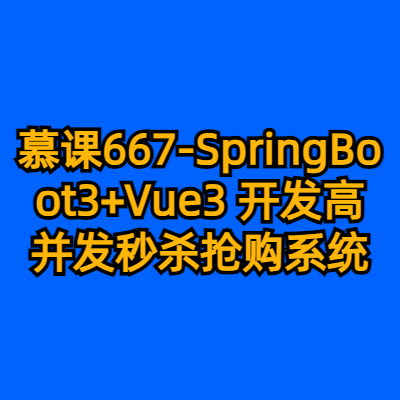 慕课667-SpringBoot3+Vue3 开发高并发秒杀抢购系统